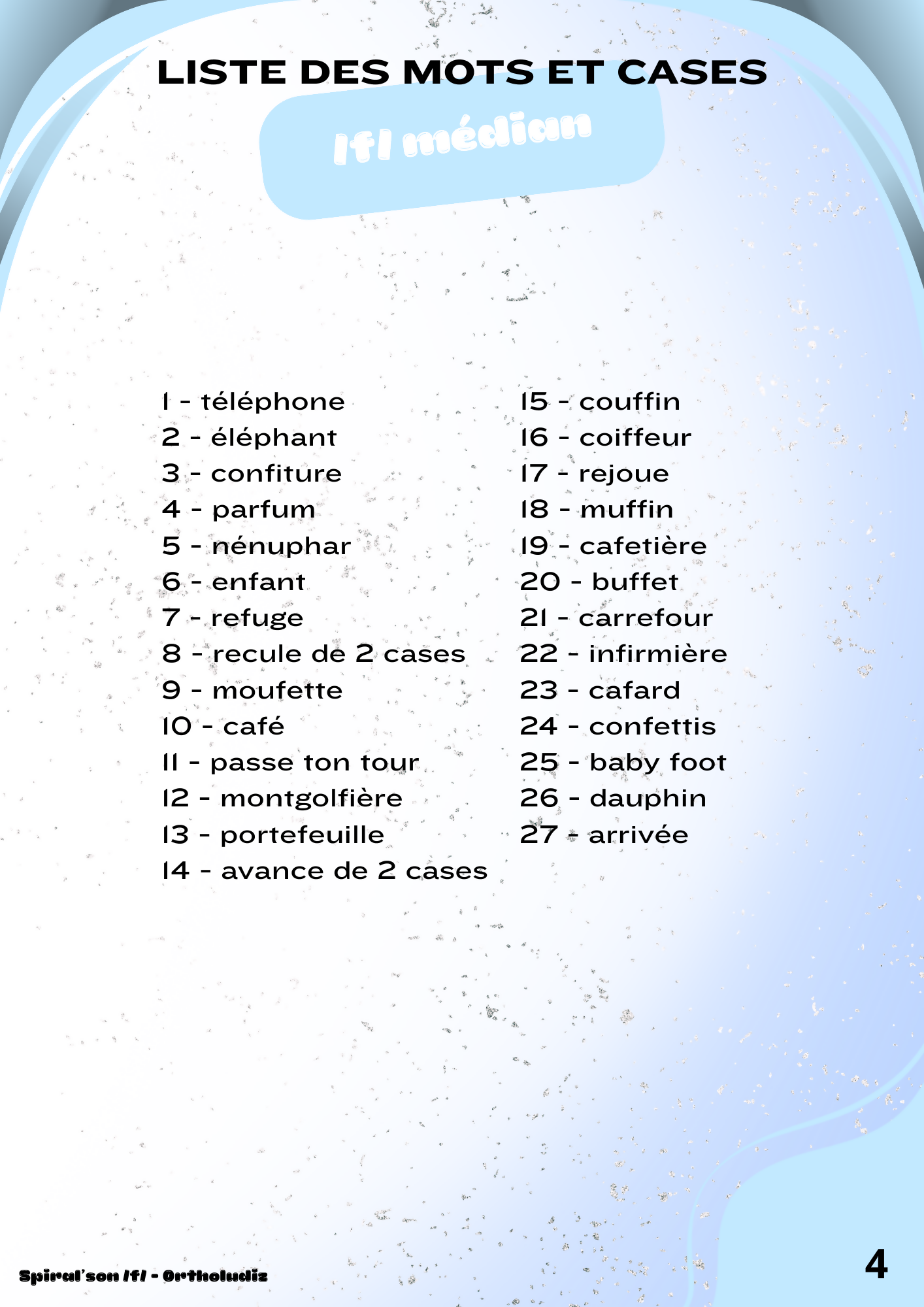 LISTE DES MOTS ET CASES

/f/ médian

1 - téléphone
2 - éléphant
3 - confiture
4 - parfum
5 - nénuphar
6 - enfant
7 - refuge
8 - recule de 2 cases
9 - moufette
10 - café
11 - passe ton tour
12 - montgolfière
13 - portefeuille
14 - avance de 2 cases

15 - couffin
16 - coiffeur
17 - rejoue
18 - muffin
19 - cafetière
20 - buffet
21 - carrefour
22 - infirmière
23 - cafard
24 - confettis
25 - baby foot
26 - dauphin
27 - arrivée

Spiral'son /f/ - Ortholudiz

4